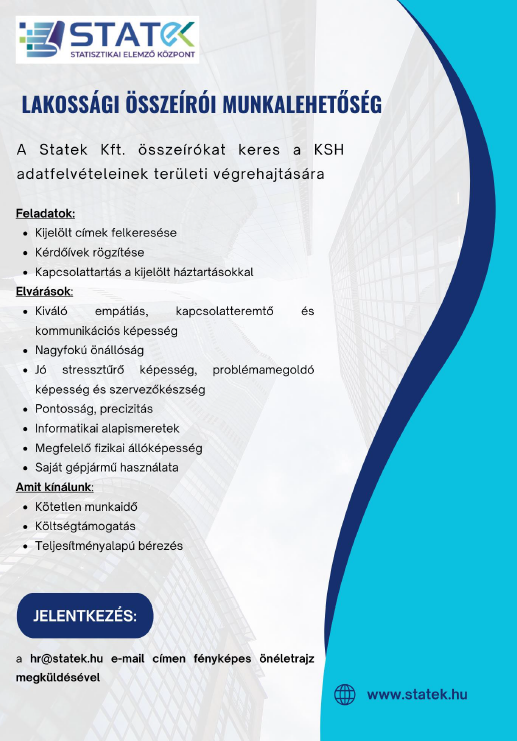 STATEK
STATISZTIKAI ELEMZŐ KÖZPONT

LAKOSSÁGI ÖSSZEÍRÓI MUNKALEHETŐSÉG

A Statek Kft. összeírókat keres a KSH adatfelvételeinek területi végrehajtására

Feladatok:
- Kijelölt címek felkeresése
- Kérdőívek rögzítése
- Kapcsolattartás a kijelölt háztartásokkal

Elvárások:
- Kiváló empátiás, kapcsolatteremtő és kommunikációs képesség
- Nagyfokú önállóság
- Jó stressztűrő képesség, problémamegoldó képesség és szervezőkészség
- Pontosság, precizitás
- Informatikai alapismeretek
- Megfelelő fizikai állóképesség
- Saját gépjármű használata

Amit kínálunk:
- Kötetlen munkaidő
- Költségtámogatás
- Teljesítményalapú bérezés

JELENTKEZÉS:

a hr@statek.hu e-mail címen fényképes önéletrajz megküldésével

www.statek.hu